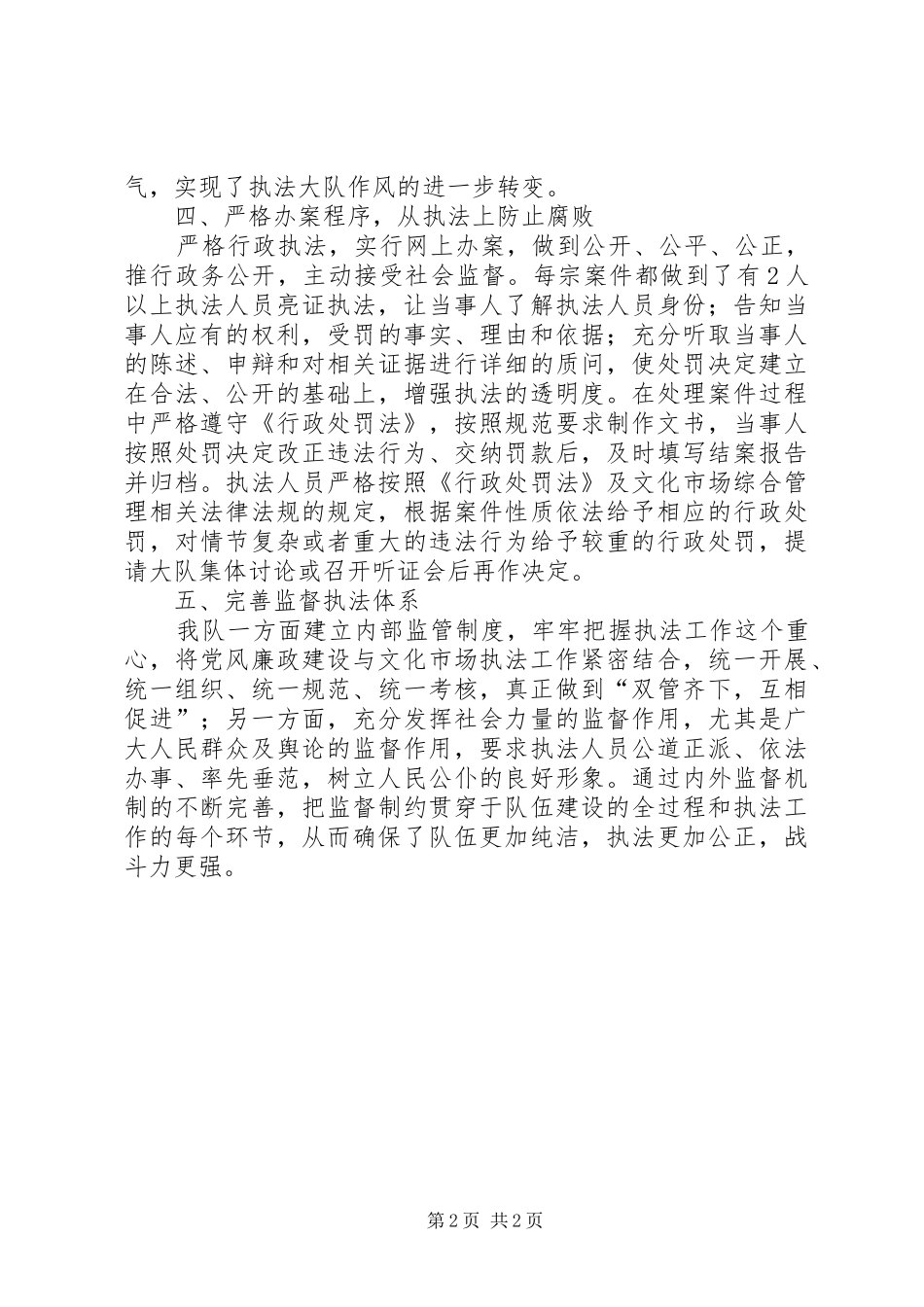 气，实现了执法大队作风的进一步转变。

四、严格办案程序，从执法上防止腐败

严格行政执法，实行网上办案，做到公开、公平、公正，推行政务公开，主动接受社会监督。每宗案件都做到了有2人以上执法人员亮证执法，让当事人了解执法人员身份；告知当事人应有的权利，受罚的事实、理由和依据；充分听取当事人的陈述、申辩和对相关证据进行详细的质问，使处罚决定建立在合法、公开的基础上，增强执法的透明度。在处理案件过程中严格遵守《行政处罚法》，按照规范要求制作文书，当事人按照处罚决定改正违法行为、交纳罚款后，及时填写结案报告并归档。执法人员严格按照《行政处罚法》及文化市场综合管理相关法律法规的规定，根据案件性质依法给予相应的行政处罚，对情节复杂或者重大的违法行为给予较重的行政处罚，提请大队集体讨论或召开听证会后再作决定。

五、完善监督执法体系

我队一方面建立内部监管制度，牢牢把握执法工作这个重心，将党风廉政建设与文化市场执法工作紧密结合，统一开展、统一组织、统一规范、统一考核，真正做到“双管齐下，互相促进”；另一方面，充分发挥社会力量的监督作用，尤其是广大人民群众及舆论的监督作用，要求执法人员公道正派、依法办事、率先垂范，树立人民公仆的良好形象。通过内外监督机制的不断完善，把监督制约贯穿于队伍建设的全过程和执法工作的每个环节，从而确保了队伍更加纯洁，执法更加公正，战斗力更强。

第2页 共2页